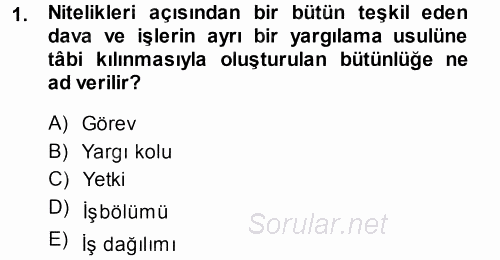 1. Nitelikleri açısından bir bütün teşkil eden dava ve işlerin ayrı bir yargılama usulüne tâbi kılınmasıyla oluşturulan bütünlüğe ne ad verilir?

A) Görev
B) Yargı kolu
C) Yetki
D) İşbölümü
E) İş dağılımı

Sorular.net